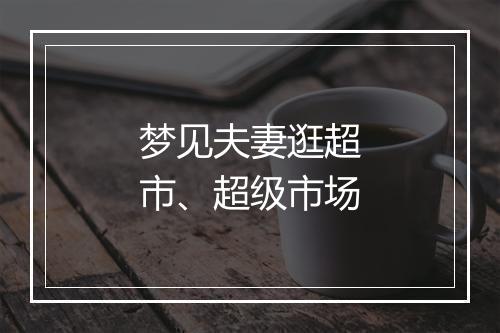 梦见夫妻逛超市、超级市场